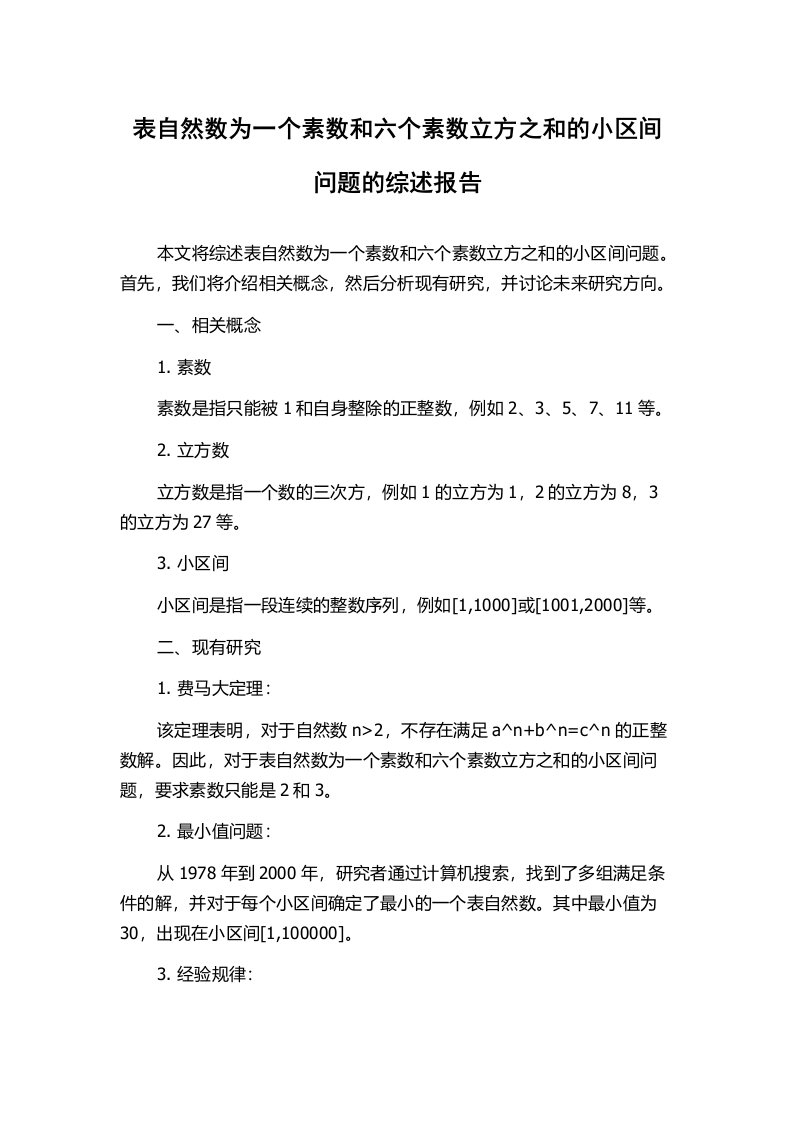 表自然数为一个素数和六个素数立方之和的小区间问题的综述报告

本文将综述表自然数为一个素数和六个素数立方之和的小区间问题。首先，我们将介绍相关概念，然后分析现有研究，并讨论未来研究方向。

一、相关概念

1. 素数

素数是指只能被 1 和自身整除的正整数，例如 2、3、5、7、11 等。

2. 立方数

立方数是指一个数的三次方，例如 1 的立方为 1，2 的立方为 8，3 的立方为 27 等。

3. 小区间

小区间是指一段连续的整数序列，例如[1,1000]或[1001,2000]等。

二、现有研究

1. 费马大定理：

该定理表明，对于自然数 n>2，不存在满足 a^n+b^n=c^n 的正整数解。因此，对于表自然数为一个素数和六个素数立方之和的小区间问题，要求素数只能是 2 和 3。

2. 最小值问题：

从 1978 年到 2000 年，研究者通过计算机搜索，找到了多组满足条件的解，并对于每个小区间确定了最小的一个表自然数。其中最小值为 30，出现在小区间[1,100000]。

3. 经验规律：